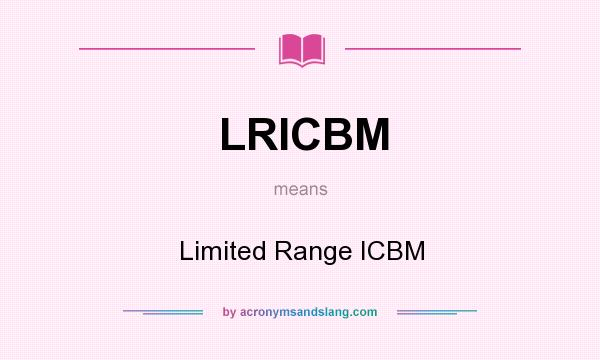 LRICBM

means

Limited Range ICBM

by acronymsandslang.com